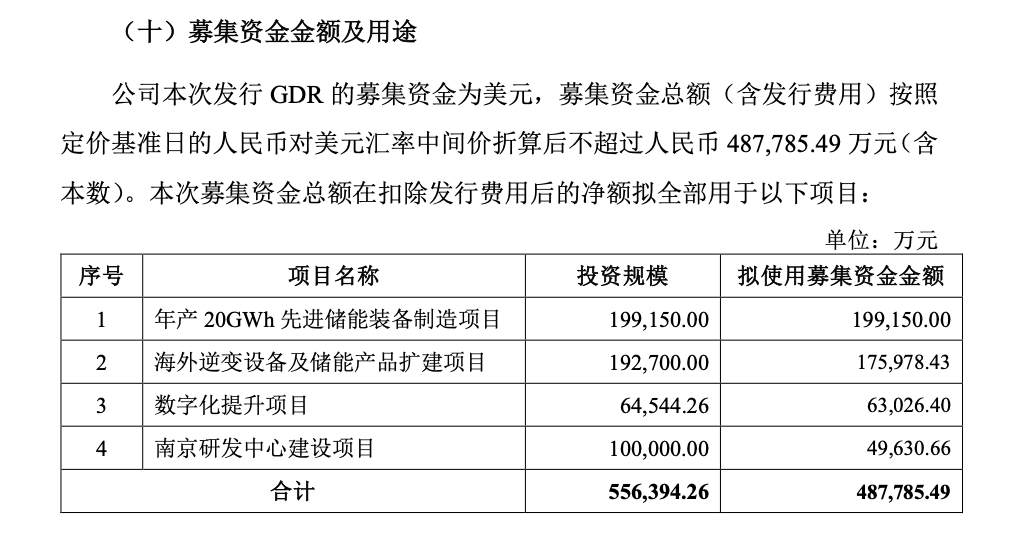 （十）募集资金金额及用途

公司本次发行 GDR 的募集资金为美元，募集资金总额（含发行费用）按照定价基准日的人民币对美元汇率中间价折算后不超过人民币 487,785.49 万元（含本数）。本次募集资金总额在扣除发行费用后的净额拟全部用于以下项目：

单位：万元

| 序号 | 项目名称 | 投资规模 | 拟使用募集资金金额 |
|---|---|---|---|
| 1 | 年产 20GWh 先进储能装备制造项目 | 199,150.00 | 199,150.00 |
| 2 | 海外逆变设备及储能产品扩建项目 | 192,700.00 | 175,978.43 |
| 3 | 数字化提升项目 | 64,544.26 | 63,026.40 |
| 4 | 南京研发中心建设项目 | 100,000.00 | 49,630.66 |
| 合计 | | 556,394.26 | 487,785.49 |